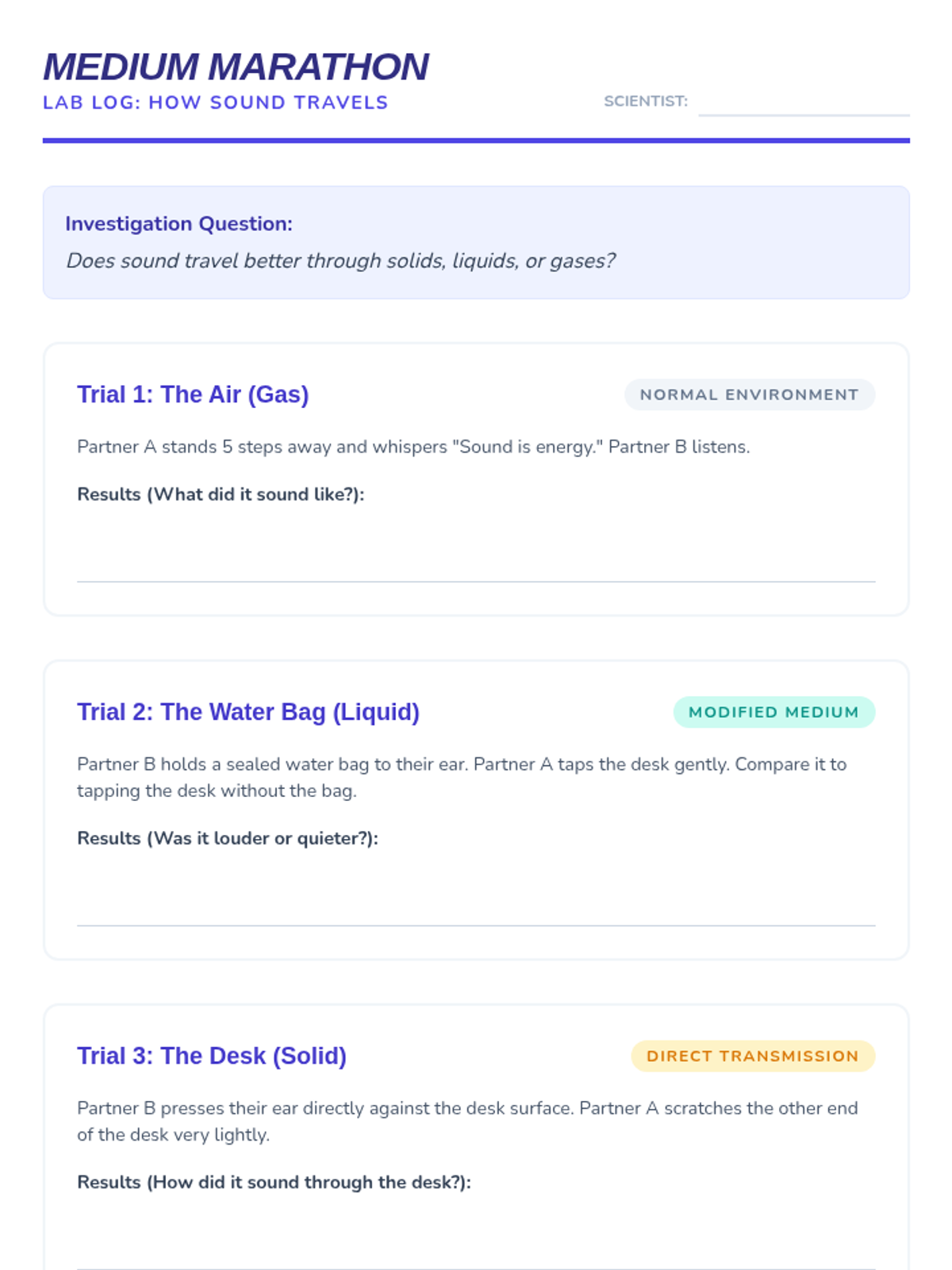 MEDIUM MARATHON

LAB LOG: HOW SOUND TRAVELS

SCIENTIST:

Investigation Question:
Does sound travel better through solids, liquids, or gases?

Trial 1: The Air (Gas)

NORMAL ENVIRONMENT

Partner A stands 5 steps away and whispers "Sound is energy." Partner B listens.

Results (What did it sound like?):

Trial 2: The Water Bag (Liquid)

MODIFIED MEDIUM

Partner B holds a sealed water bag to their ear. Partner A taps the desk gently. Compare it to tapping the desk without the bag.

Results (Was it louder or quieter?):

Trial 3: The Desk (Solid)

DIRECT TRANSMISSION

Partner B presses their ear directly against the desk surface. Partner A scratches the other end of the desk very lightly.

Results (How did it sound through the desk?):